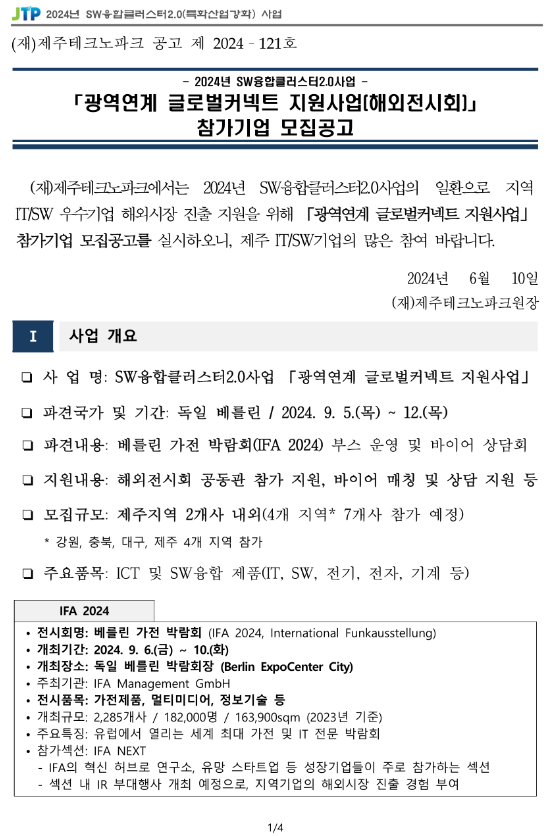 JTP 2024년 SW융합클러스터2.0(특화산업강화) 사업

(재)제주테크노파크 공고 제 2024 - 121호

- 2024년 SW융합클러스터2.0사업 -
「광역연계 글로벌커넥트 지원사업(해외전시회)」
참가기업 모집공고

(재)제주테크노파크에서는 2024년 SW융합클러스터2.0사업의 일환으로 지역 IT/SW 우수기업 해외시장 진출 지원을 위해 「광역연계 글로벌커넥트 지원사업」 참가기업 모집공고를 실시하오니, 제주 IT/SW기업의 많은 참여 바랍니다.

2024년 6월 10일
(재)제주테크노파크원장

I 사업 개요

❑ 사 업 명: SW융합클러스터2.0사업 「광역연계 글로벌커넥트 지원사업」

❑ 파견국가 및 기간: 독일 베를린 / 2024. 9. 5.(목) ~ 12.(목)

❑ 파견내용: 베를린 가전 박람회(IFA 2024) 부스 운영 및 바이어 상담회

❑ 지원내용: 해외전시회 공동관 참가 지원, 바이어 매칭 및 상담 지원 등

❑ 모집규모: 제주지역 2개사 내외(4개 지역* 7개사 참가 예정)
* 강원, 충북, 대구, 제주 4개 지역 참가

❑ 주요품목: ICT 및 SW융합 제품(IT, SW, 전기, 전자, 기계 등)

IFA 2024
• 전시회명: 베를린 가전 박람회 (IFA 2024, International Funkausstellung)
• 개최기간: 2024. 9. 6.(금) ~ 10.(화)
• 개최장소: 독일 베를린 박람회장 (Berlin ExpoCenter City)
• 주최기관: IFA Management GmbH
• 전시품목: 가전제품, 멀티미디어, 정보기술 등
• 개최규모: 2,285개사 / 182,000명 / 163,900sqm (2023년 기준)
• 주요특징: 유럽에서 열리는 세계 최대 가전 및 IT 전문 박람회
• 참가섹션: IFA NEXT
- IFA의 혁신 허브로 연구소, 유망 스타트업 등 성장기업들이 주로 참가하는 섹션
- 섹션 내 IR 부대행사 개최 예정으로, 지역기업의 해외시장 진출 경험 부여

1/4